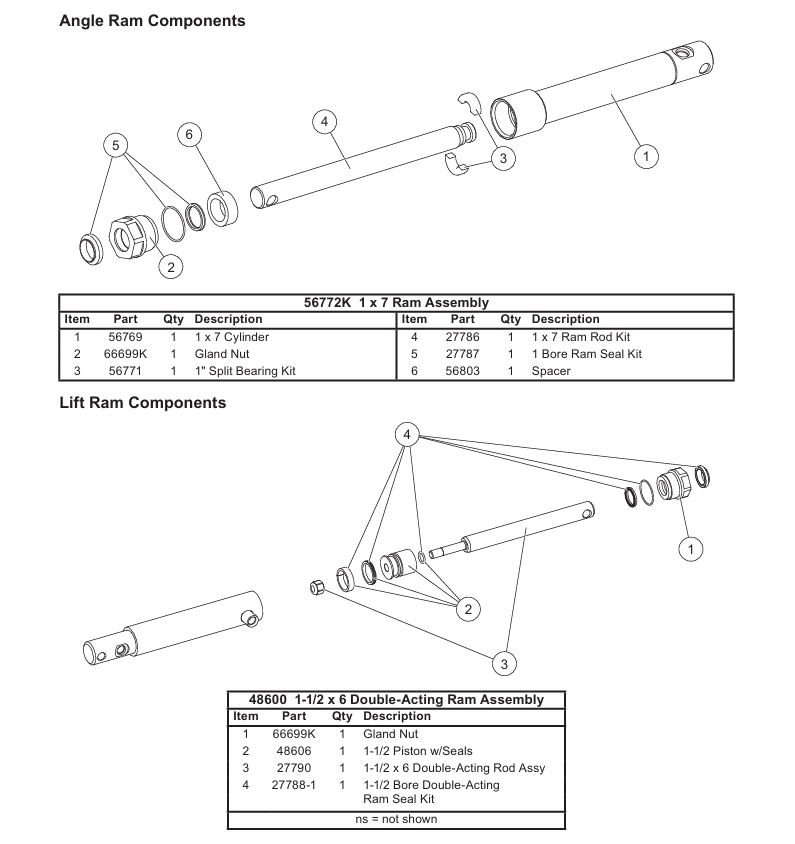 Angle Ram Components

5 6 4 3 1 2

56772K 1 x 7 Ram Assembly

| Item | Part | Qty | Description | Item | Part | Qty | Description |
|---|---|---|---|---|---|---|---|
| 1 | 56769 | 1 | 1 x 7 Cylinder | 4 | 27786 | 1 | 1 x 7 Ram Rod Kit |
| 2 | 66699K | 1 | Gland Nut | 5 | 27787 | 1 | 1 Bore Ram Seal Kit |
| 3 | 56771 | 1 | 1" Split Bearing Kit | 6 | 56803 | 1 | Spacer |

Lift Ram Components

4 1 2 3

48600 1-1/2 x 6 Double-Acting Ram Assembly

| Item | Part | Qty | Description |
|---|---|---|---|
| 1 | 66699K | 1 | Gland Nut |
| 2 | 48606 | 1 | 1-1/2 Piston w/Seals |
| 3 | 27790 | 1 | 1-1/2 x 6 Double-Acting Rod Assy |
| 4 | 27788-1 | 1 | 1-1/2 Bore Double-Acting Ram Seal Kit |

ns = not shown